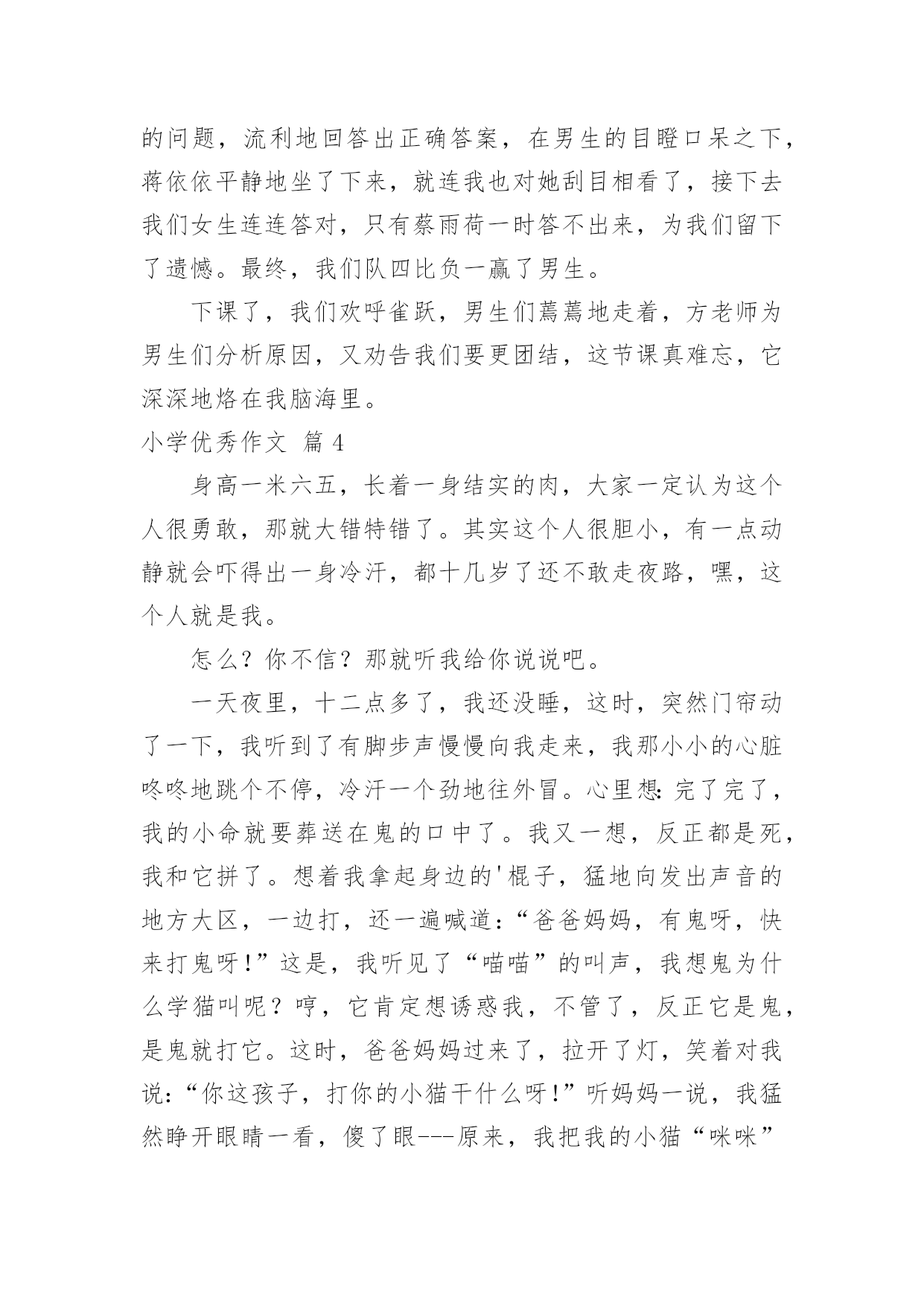 的问题，流利地回答出正确答案，在男生的目瞪口呆之下，蒋依依平静地坐了下来，就连我也对她刮目相看了，接下去我们女生连连答对，只有蔡雨荷一时答不出来，为我们留下了遗憾。最终，我们队四比负一赢了男生。

下课了，我们欢呼雀跃，男生们蔫蔫地走着，方老师为男生们分析原因，又劝告我们要更团结，这节课真难忘，它深深地烙在我脑海里。

小学优秀作文 篇 4

身高一米六五，长着一身结实的肉，大家一定认为这个人很勇敢，那就大错特错了。其实这个人很胆小，有一点动静就会吓得出一身冷汗，都十几岁了还不敢走夜路，嘿，这个人就是我。

怎么？你不信？那就听我给你说说吧。

一天夜里，十二点多了，我还没睡，这时，突然门帘动了一下，我听到了有脚步声慢慢向我走来，我那小小的心脏咚咚地跳个不停，冷汗一个劲地往外冒。心里想：完了完了，我的小命就要葬送在鬼的口中了。我又一想，反正都是死，我和它拼了。想着我拿起身边的'棍子，猛地向发出声音的地方大区，一边打，还一遍喊道：“爸爸妈妈，有鬼呀，快来打鬼呀！”这是，我听见了“喵喵”的叫声，我想鬼为什么学猫叫呢？哼，它肯定想诱惑我，不管了，反正它是鬼，是鬼就打它。这时，爸爸妈妈过来了，拉开了灯，笑着对我说：“你这孩子，打你的小猫干什么呀！”听妈妈一说，我猛然睁开眼睛一看，傻了眼---原来，我把我的小猫“咪咪”